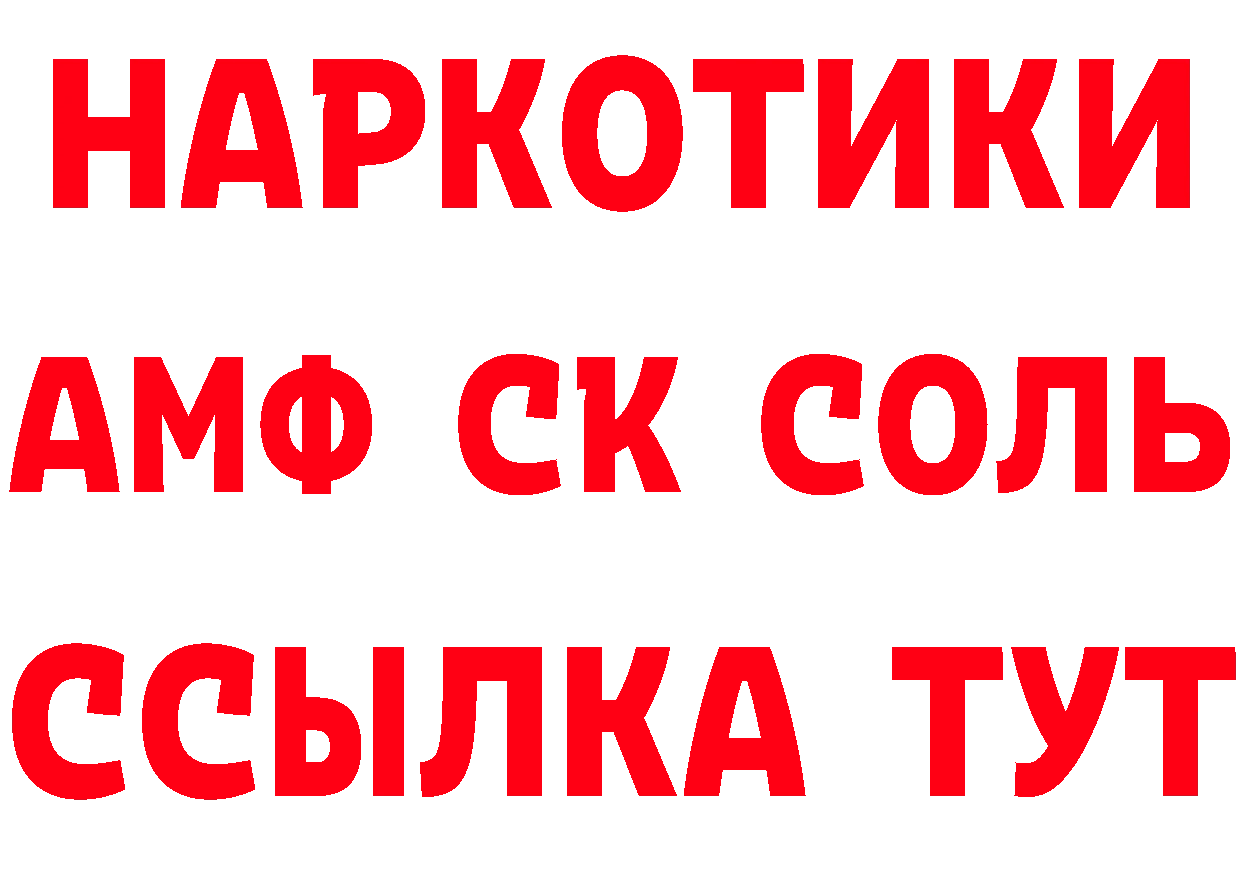 НАРКОТИКИ

АМФ СК СОЛЬ

ССЫЛКА ТУТ